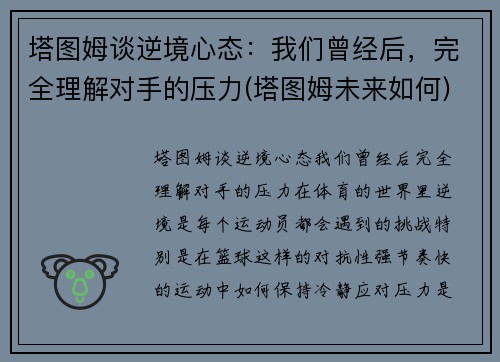 塔图姆谈逆境心态：我们曾经后，完全理解对手的压力(塔图姆未来如何)

塔图姆谈逆境心态我们曾经后完全理解对手的压力在体育的世界里逆境是每个运动员都会遇到的挑战特别是在篮球这样的对抗性强节奏快的运动中如何保持冷静应对压力是